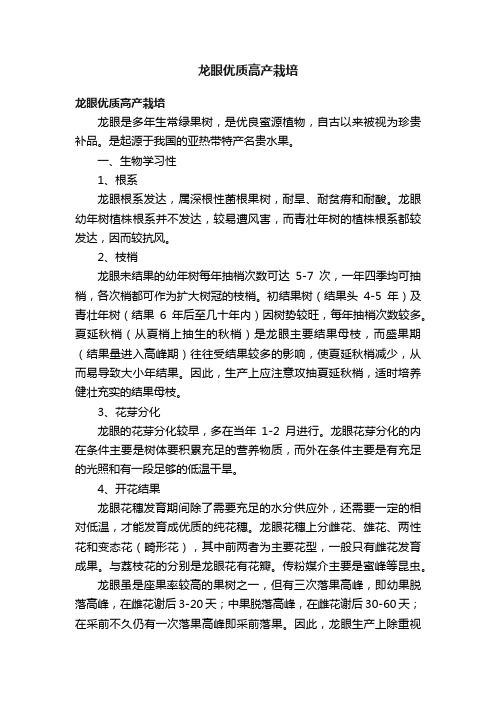 龙眼优质高产栽培

龙眼优质高产栽培

龙眼是多年生常绿果树，是优良蜜源植物，自古以来被视为珍贵补品。是起源于我国的亚热带特产名贵水果。

一、生物学习性

1、根系

龙眼根系发达，属深根性菌根果树，耐旱、耐贫瘠和耐酸。龙眼幼年树植株根系并不发达，较易遭风害，而青壮年树的植株根系都较发达，因而较抗风。

2、枝梢

龙眼未结果的幼年树每年抽梢次数可达 5-7 次，一年四季均可抽梢，各次梢都可作为扩大树冠的枝梢。初结果树（结果头 4-5 年）及青壮年树（结果 6 年后至几十年内）因树势较旺，每年抽梢次数较多。夏延秋梢（从夏梢上抽生的秋梢）是龙眼主要结果母枝，而盛果期（结果量进入高峰期）往往受结果较多的影响，使夏延秋梢减少，从而易导致大小年结果。因此，生产上应注意攻抽夏延秋梢，适时培养健壮充实的结果母枝。

3、花芽分化

龙眼的花芽分化较早，多在当年 1-2 月进行。龙眼花芽分化的内在条件主要是树体要积累充足的营养物质，而外在条件主要是有充足的光照和有一段足够的低温干旱。

4、开花结果

龙眼花穗发育期间除了需要充足的水分供应外，还需要一定的相对低温，才能发育成优质的纯花穗。龙眼花穗上分雌花、雄花、两性花和变态花（畸形花），其中前两者为主要花型，一般只有雌花发育成果。与荔枝花的分别是龙眼花有花瓣。传粉媒介主要是蜜蜂等昆虫。

龙眼虽是座果率较高的果树之一，但有三次落果高峰，即幼果脱落高峰，在雌花谢后 3-20 天；中果脱落高峰，在雌花谢后 30-60 天；在采前不久仍有一次落果高峰即采前落果。因此，龙眼生产上除重视